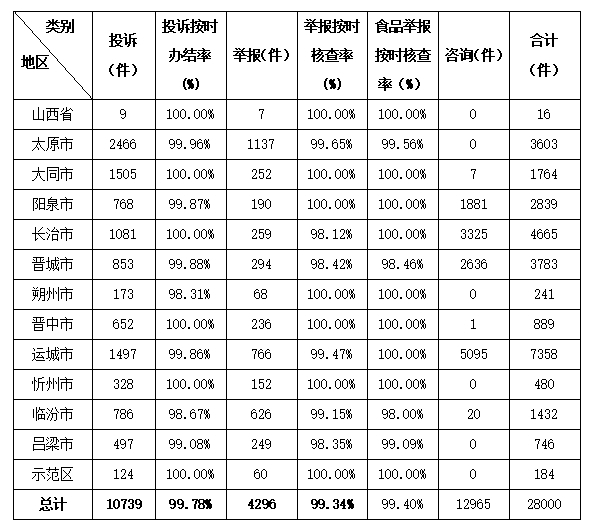 | 类别 地区 | 投诉（件） | 投诉按时办结率（%） | 举报(件) | 举报按时核查率（%） | 食品举报按时核查率（%） | 咨询(件) | 合计（件） |
|---|---|---|---|---|---|---|---|
| 山西省 | 9 | 100.00% | 7 | 100.00% | 100.00% | 0 | 16 |
| 太原市 | 2466 | 99.96% | 1137 | 99.65% | 99.56% | 0 | 3603 |
| 大同市 | 1505 | 100.00% | 252 | 100.00% | 100.00% | 7 | 1764 |
| 阳泉市 | 768 | 99.87% | 190 | 100.00% | 100.00% | 1881 | 2839 |
| 长治市 | 1081 | 100.00% | 259 | 98.12% | 100.00% | 3325 | 4665 |
| 晋城市 | 853 | 99.88% | 294 | 98.42% | 98.46% | 2636 | 3783 |
| 朔州市 | 173 | 98.31% | 68 | 100.00% | 100.00% | 0 | 241 |
| 晋中市 | 652 | 100.00% | 236 | 100.00% | 100.00% | 1 | 889 |
| 运城市 | 1497 | 99.86% | 766 | 99.47% | 100.00% | 5095 | 7358 |
| 忻州市 | 328 | 100.00% | 152 | 100.00% | 100.00% | 0 | 480 |
| 临汾市 | 786 | 98.67% | 626 | 99.15% | 98.00% | 20 | 1432 |
| 吕梁市 | 497 | 99.08% | 249 | 98.35% | 99.09% | 0 | 746 |
| 示范区 | 124 | 100.00% | 60 | 100.00% | 100.00% | 0 | 184 |
| 总计 | 10739 | 99.78% | 4296 | 99.34% | 99.40% | 12965 | 28000 |